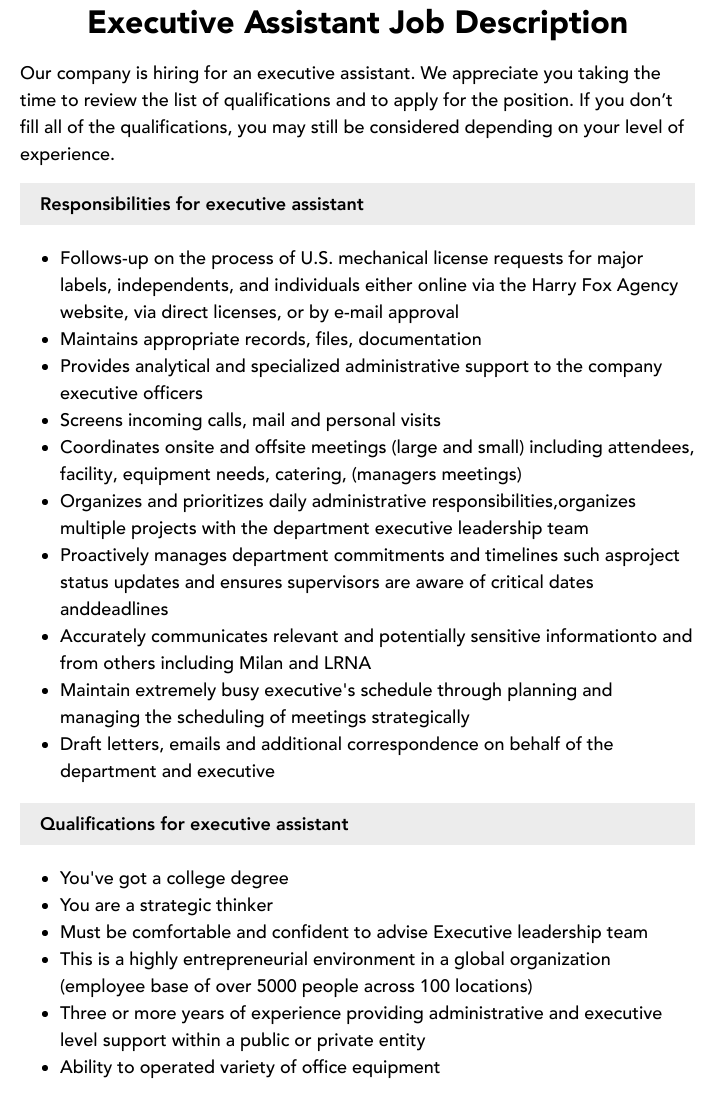 Executive Assistant Job Description

Our company is hiring for an executive assistant. We appreciate you taking the time to review the list of qualifications and to apply for the position. If you don't fill all of the qualifications, you may still be considered depending on your level of experience.

Responsibilities for executive assistant

• Follows-up on the process of U.S. mechanical license requests for major labels, independents, and individuals either online via the Harry Fox Agency website, via direct licenses, or by e-mail approval
• Maintains appropriate records, files, documentation
• Provides analytical and specialized administrative support to the company executive officers
• Screens incoming calls, mail and personal visits
• Coordinates onsite and offsite meetings (large and small) including attendees, facility, equipment needs, catering, (managers meetings)
• Organizes and prioritizes daily administrative responsibilities,organizes multiple projects with the department executive leadership team
• Proactively manages department commitments and timelines such asproject status updates and ensures supervisors are aware of critical dates anddeadlines
• Accurately communicates relevant and potentially sensitive informationto and from others including Milan and LRNA
• Maintain extremely busy executive's schedule through planning and managing the scheduling of meetings strategically
• Draft letters, emails and additional correspondence on behalf of the department and executive

Qualifications for executive assistant

• You've got a college degree
• You are a strategic thinker
• Must be comfortable and confident to advise Executive leadership team
• This is a highly entrepreneurial environment in a global organization (employee base of over 5000 people across 100 locations)
• Three or more years of experience providing administrative and executive level support within a public or private entity
• Ability to operated variety of office equipment